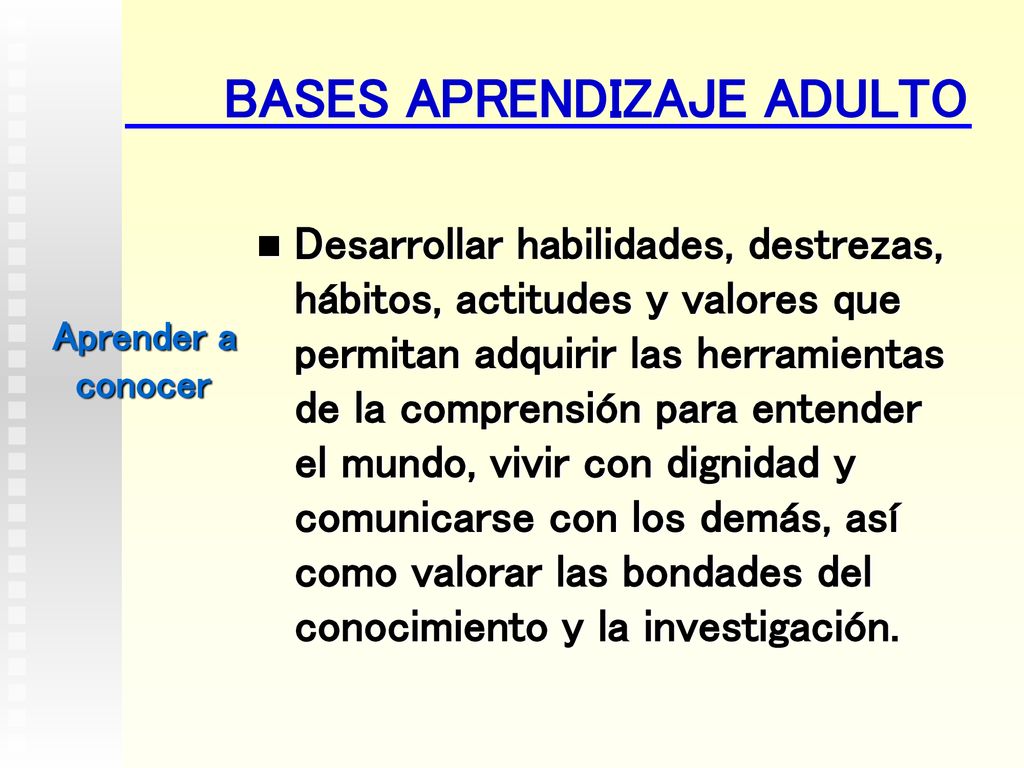 BASES APRENDIZAJE ADULTO

Aprender a conocer

Desarrollar habilidades, destrezas, hábitos, actitudes y valores que permitan adquirir las herramientas de la comprensión para entender el mundo, vivir con dignidad y comunicarse con los demás, así como valorar las bondades del conocimiento y la investigación.